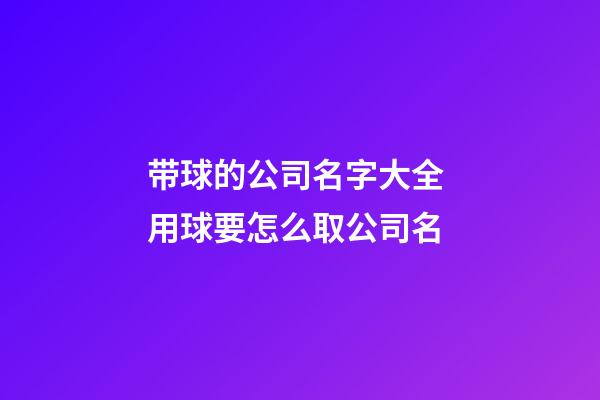 带球的公司名字大全
用球要怎么取公司名